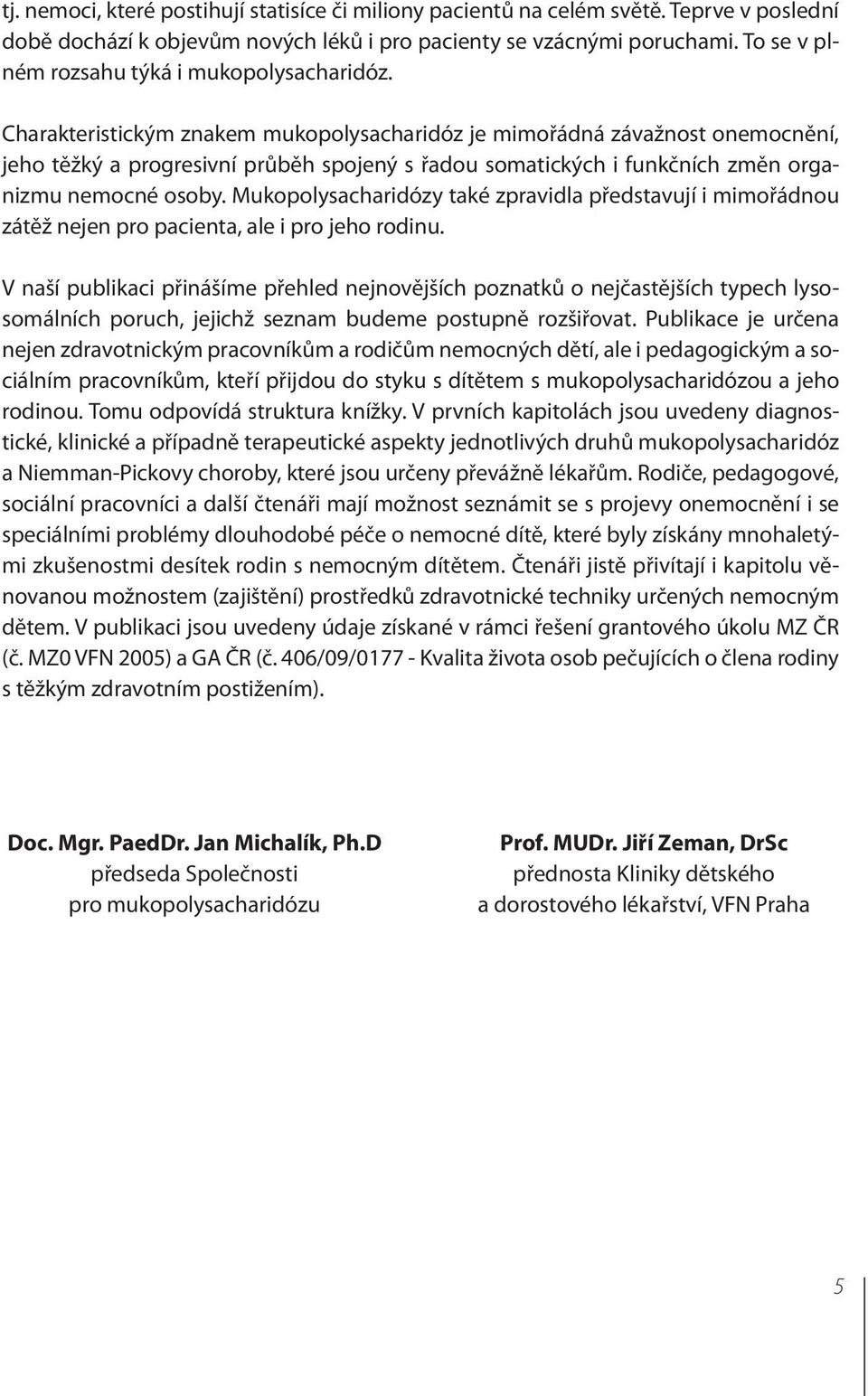 tj. nemoci, které postihují statisíce či miliony pacientů na celém světě. Teprve v poslední době dochází k objevům nových léků i pro pacienty se vzácnými poruchami. To se v plném rozsahu týká i mukopolysacharidóz.

Charakteristickým znakem mukopolysacharidóz je mimořádná závažnost onemocnění, jeho těžký a progresivní průběh spojený s řadou somatických i funkčních změn organizmu nemocné osoby. Mukopolysacharidózy také zpravidla představují i mimořádnou zátěž nejen pro pacienta, ale i pro jeho rodinu.

V naší publikaci přinášíme přehled nejnovějších poznatků o nejčastějších typech lysosomálních poruch, jejichž seznam budeme postupně rozšiřovat. Publikace je určena nejen zdravotnickým pracovníkům a rodičům nemocných dětí, ale i pedagogickým a sociálním pracovníkům, kteří přijdou do styku s dítětem s mukopolysacharidózou a jeho rodinou. Tomu odpovídá struktura knížky. V prvních kapitolách jsou uvedeny diagnostické, klinické a případně terapeutické aspekty jednotlivých druhů mukopolysacharidóz a Niemman-Pickovy choroby, které jsou určeny převážně lékařům. Rodiče, pedagogové, sociální pracovníci a další čtenáři mají možnost seznámit se s projevy onemocnění i se speciálními problémy dlouhodobé péče o nemocné dítě, které byly získány mnohaletými zkušenostmi desítek rodin s nemocným dítětem. Čtenáři jistě přivítají i kapitolu věnovanou možnostem (zajištění) prostředků zdravotnické techniky určených nemocným dětem. V publikaci jsou uvedeny údaje získané v rámci řešení grantového úkolu MZ ČR (č. MZ0 VFN 2005) a GA ČR (č. 406/09/0177 - Kvalita života osob pečujících o člena rodiny s těžkým zdravotním postižením).

Doc. Mgr. PaedDr. Jan Michalík, Ph.D
předseda Společnosti
pro mukopolysacharidózu

Prof. MUDr. Jiří Zeman, DrSc
přednosta Kliniky dětského
a dorostového lékařství, VFN Praha

5